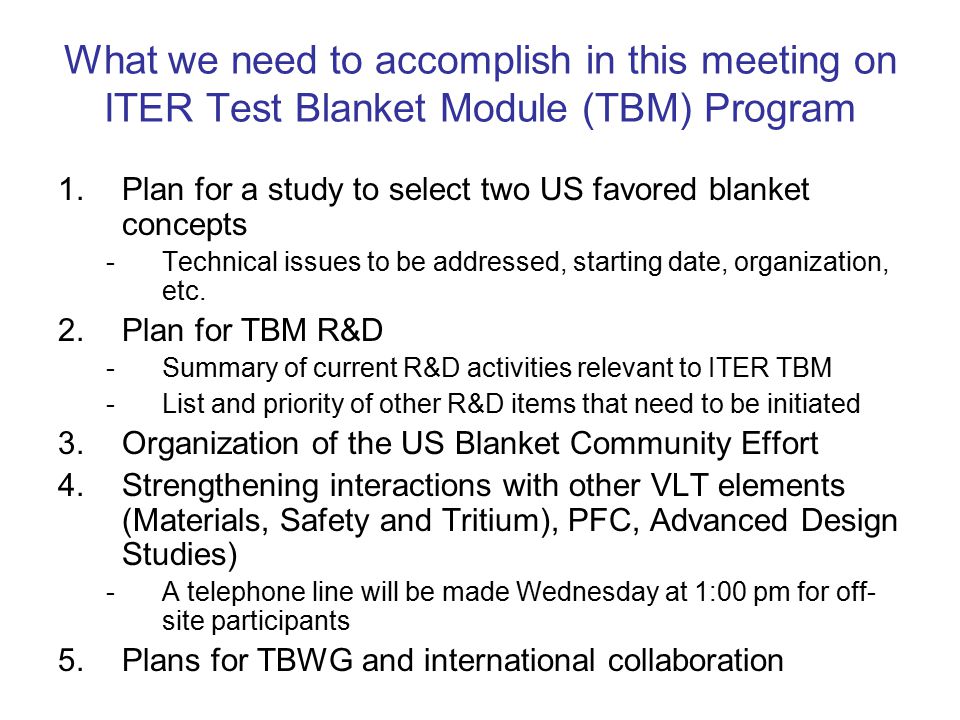 What we need to accomplish in this meeting on ITER Test Blanket Module (TBM) Program

1. Plan for a study to select two US favored blanket concepts
- Technical issues to be addressed, starting date, organization, etc.
2. Plan for TBM R&D
- Summary of current R&D activities relevant to ITER TBM
- List and priority of other R&D items that need to be initiated
3. Organization of the US Blanket Community Effort
4. Strengthening interactions with other VLT elements (Materials, Safety and Tritium), PFC, Advanced Design Studies)
- A telephone line will be made Wednesday at 1:00 pm for off-site participants
5. Plans for TBWG and international collaboration